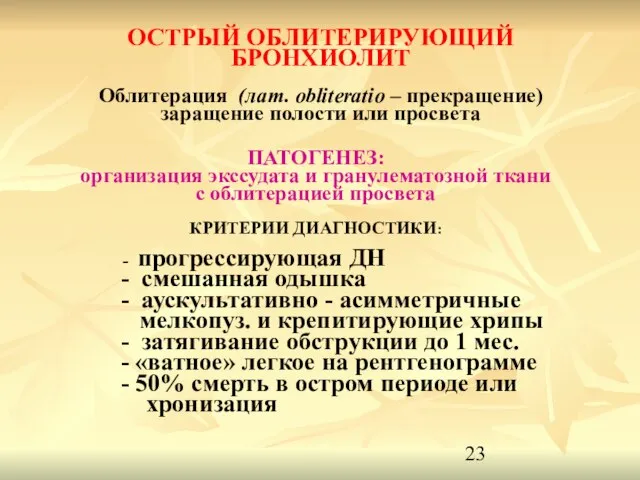 ОСТРЫЙ ОБЛИТЕРИРУЮЩИЙ БРОНХИОЛИТ

Облитерация (лат. obliteratio – прекращение) заращение полости или просвета

ПАТОГЕНЕЗ:
организация экссудата и гранулематозной ткани с облитерацией просвета

КРИТЕРИИ ДИАГНОСТИКИ:

- прогрессирующая ДН
- смешанная одышка
- аускультативно - асимметричные мелкопуз. и крепитирующие хрипы
- затягивание обструкции до 1 мес.
- «ватное» легкое на рентгенограмме
- 50% смерть в остром периоде или хронизация

23